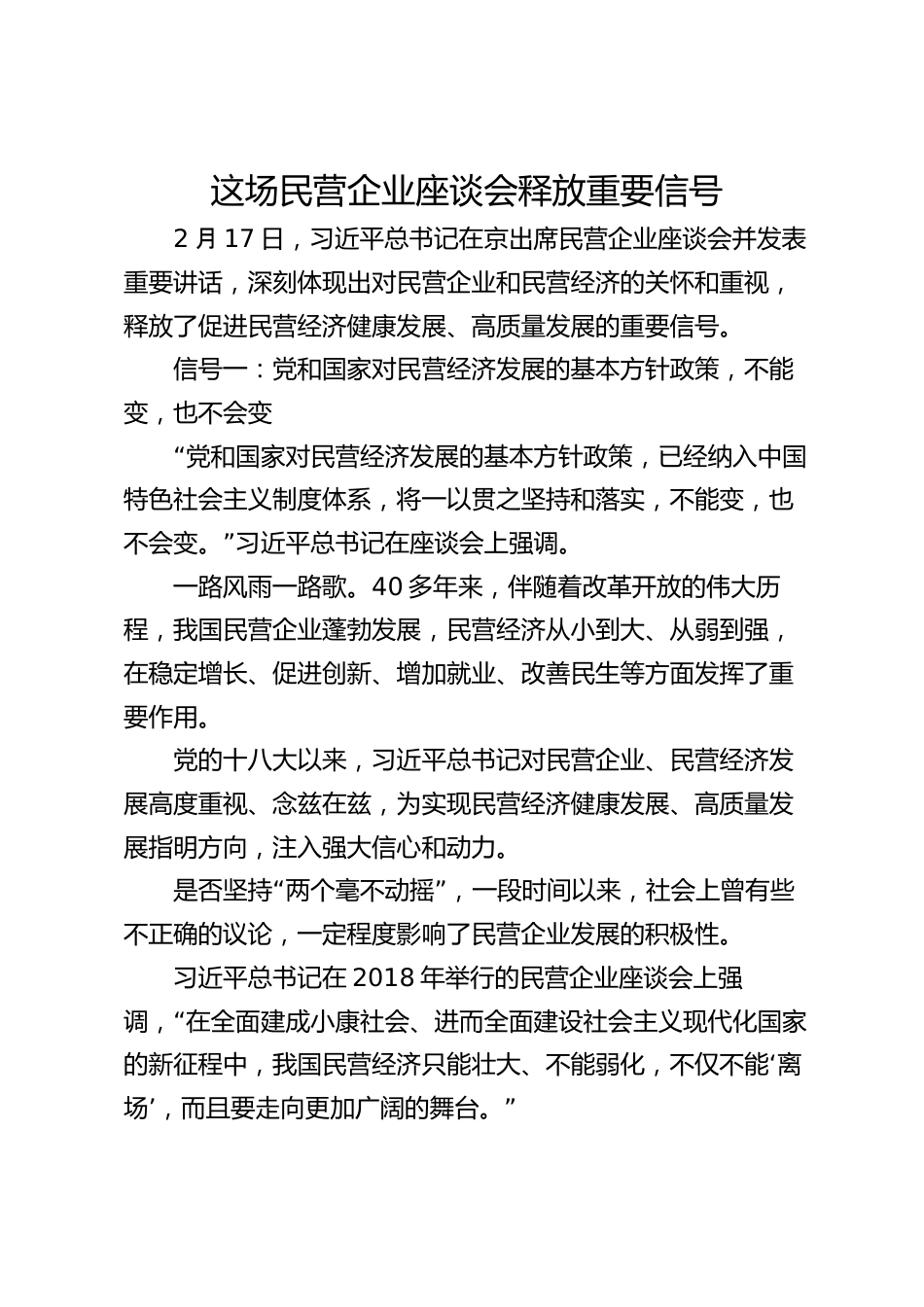 这场民营企业座谈会释放重要信号

2 月 17 日，习近平总书记在京出席民营企业座谈会并发表重要讲话，深刻体现出对民营企业和民营经济的关怀和重视，释放了促进民营经济健康发展、高质量发展的重要信号。

信号一：党和国家对民营经济发展的基本方针政策，不能变，也不会变

“党和国家对民营经济发展的基本方针政策，已经纳入中国特色社会主义制度体系，将一以贯之坚持和落实，不能变，也不会变。”习近平总书记在座谈会上强调。

一路风雨一路歌。40 多年来，伴随着改革开放的伟大历程，我国民营企业蓬勃发展，民营经济从小到大、从弱到强，在稳定增长、促进创新、增加就业、改善民生等方面发挥了重要作用。

党的十八大以来，习近平总书记对民营企业、民营经济发展高度重视、念兹在兹，为实现民营经济健康发展、高质量发展指明方向，注入强大信心和动力。

是否坚持“两个毫不动摇”，一段时间以来，社会上曾有些不正确的议论，一定程度影响了民营企业发展的积极性。

习近平总书记在 2018 年举行的民营企业座谈会上强调，“在全面建成小康社会、进而全面建设社会主义现代化国家的新征程中，我国民营经济只能壮大、不能弱化，不仅不能‘离场’，而且要走向更加广阔的舞台。”